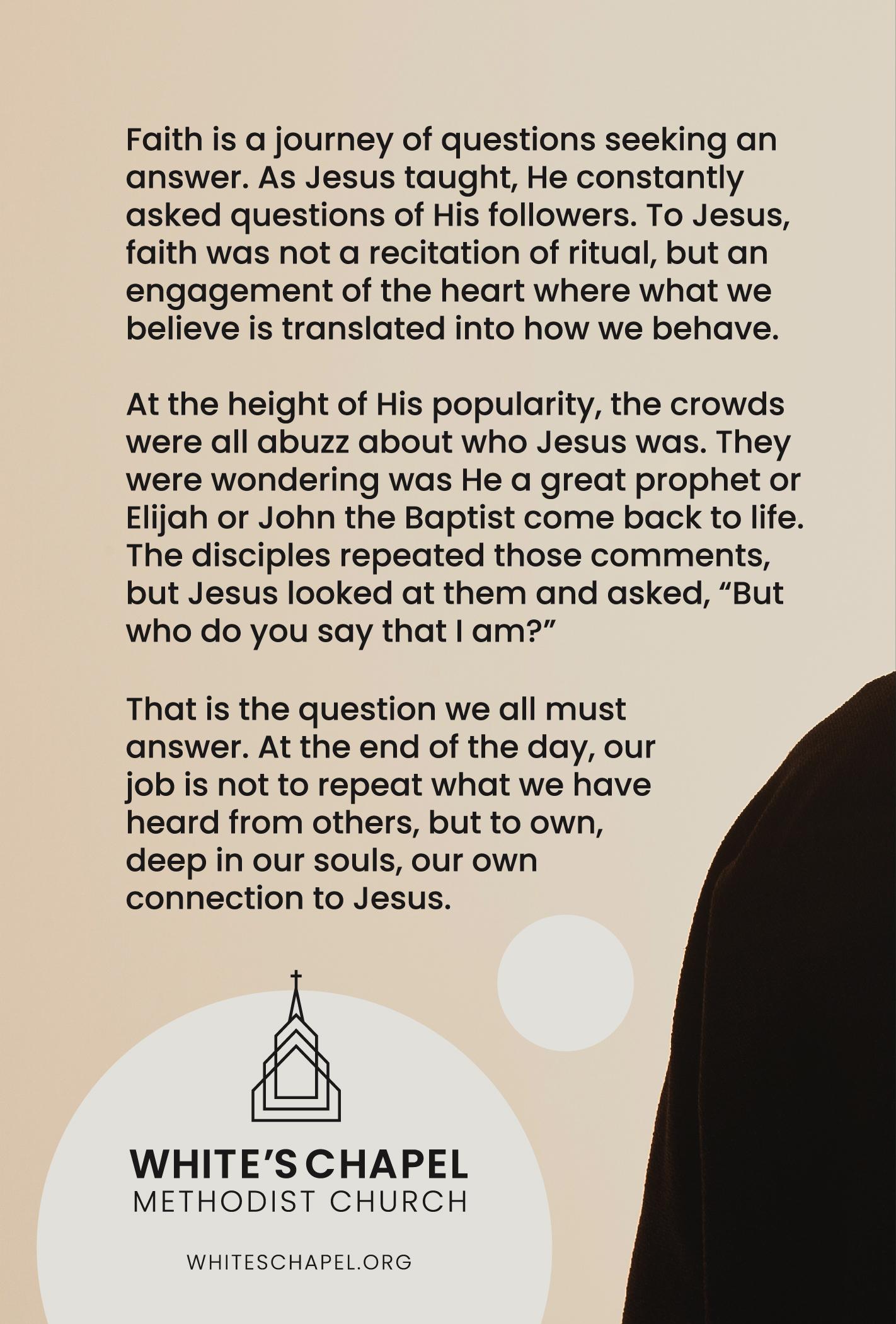 Faith is a journey of questions seeking an answer. As Jesus taught, He constantly asked questions of His followers. To Jesus, faith was not a recitation of ritual, but an engagement of the heart where what we believe is translated into how we behave.

At the height of His popularity, the crowds were all abuzz about who Jesus was. They were wondering was He a great prophet or Elijah or John the Baptist come back to life. The disciples repeated those comments, but Jesus looked at them and asked, “But who do you say that I am?”

That is the question we all must answer. At the end of the day, our job is not to repeat what we have heard from others, but to own, deep in our souls, our own connection to Jesus.

WHITE’S CHAPEL
METHODIST CHURCH

WHITESCHAPEL.ORG